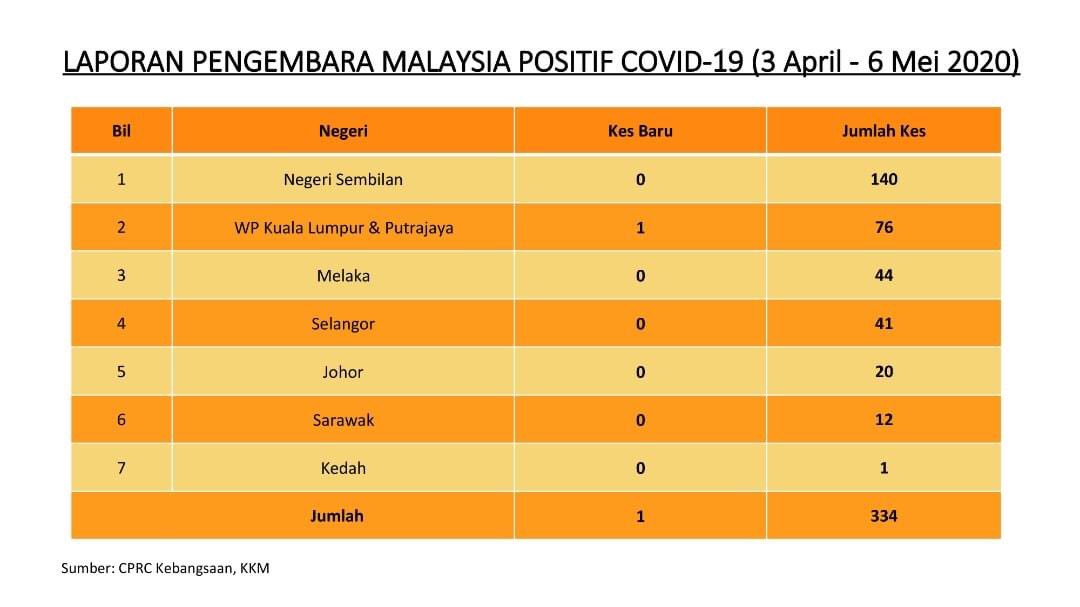 LAPORAN PENGEMBARA MALAYSIA POSITIF COVID-19 (3 April - 6 Mei 2020)

| Bil | Negeri | Kes Baru | Jumlah Kes |
|---|---|---|---|
| 1 | Negeri Sembilan | 0 | 140 |
| 2 | WP Kuala Lumpur & Putrajaya | 1 | 76 |
| 3 | Melaka | 0 | 44 |
| 4 | Selangor | 0 | 41 |
| 5 | Johor | 0 | 20 |
| 6 | Sarawak | 0 | 12 |
| 7 | Kedah | 0 | 1 |
| Jumlah | | 1 | 334 |

Sumber: CPRC Kebangsaan, KKM